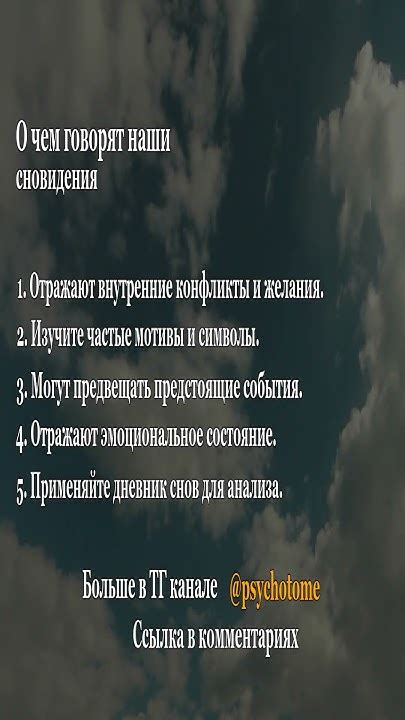 О чем говорят наши сновидения

1. Отражают внутренние конфликты и желания.

2. Изучите частые мотивы и символы.

3. Могут предвещать предстоящие события.

4. Отражают эмоциональное состояние.

5. Применяйте дневник снов для анализа.

Больше в ТГ канале @psychotome

Ссылка в комментариях